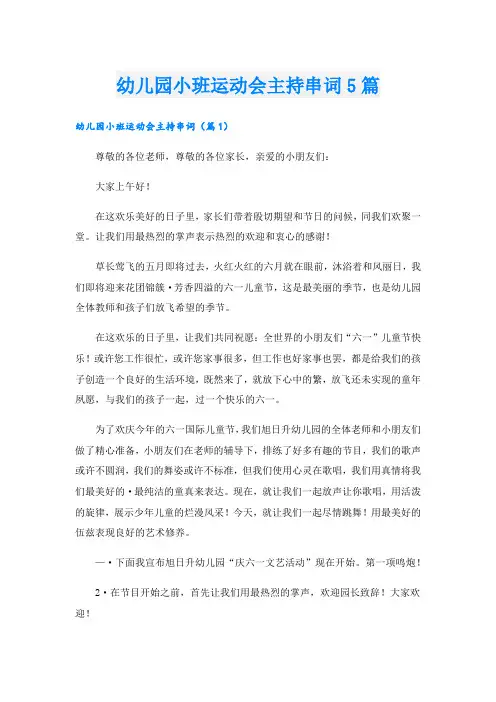 幼儿园小班运动会主持串词5篇

幼儿园小班运动会主持串词（篇1）

尊敬的各位老师，尊敬的各位家长，亲爱的小朋友们：

大家上午好！

在这欢乐美好的日子里，家长们带着殷切期望和节日的问候，同我们欢聚一堂。让我们用最热烈的掌声表示热烈的欢迎和衷心的感谢！

草长莺飞的五月即将过去，火红火红的六月就在眼前，沐浴着和风丽日，我们即将迎来花团锦簇·芳香四溢的六一儿童节，这是最美丽的季节，也是幼儿园全体教师和孩子们放飞希望的季节。

在这欢乐的日子里，让我们共同祝愿：全世界的小朋友们“六一”儿童节快乐！或许您工作很忙，或许您家事很多，但工作也好家事也罢，都是给我们的孩子创造一个良好的生活环境，既然来了，就放下心中的繁，放飞还未实现的童年夙愿，与我们的孩子一起，过一个快乐的六一。

为了欢庆今年的六一国际儿童节，我们旭日升幼儿园的全体老师和小朋友们做了精心准备，小朋友们在老师的辅导下，排练了好多有趣的节目，我们的歌声或许不圆润，我们的舞姿或许不标准，但我们使用心灵在歌唱，我们用真情将我们最美好的·最纯洁的童真来表达。现在，就让我们一起放声让你歌唱，用活泼的旋律，展示少年儿童的烂漫风采！今天，就让我们一起尽情跳舞！用最美好的伍兹表现良好的艺术修养。

一·下面我宣布旭日升幼儿园“庆六一文艺活动”现在开始。第一项鸣炮！

2·在节目开始之前，首先让我们用最热烈的掌声，欢迎园长致辞！大家欢迎！